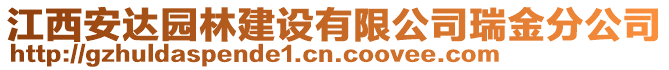 江西安达园林建设有限公司瑞金分公司
http://gzhuldaspende1.cn.coovee.com